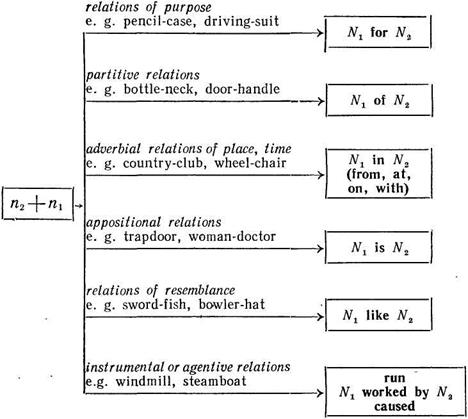 $n_2 + n_1$

relations of purpose
e. g. pencil-case, driving-suit

$N_1$ for $N_2$

partitive relations
e. g. bottle-neck, door-handle

$N_1$ of $N_2$

adverbial relations of place, time
e. g. country-club, wheel-chair

$N_1$ in $N_2$ (from, at, on, with)

appositional relations
e. g. trapdoor, woman-doctor

$N_1$ is $N_2$

relations of resemblance
e. g. sword-fish, bowler-hat

$N_1$ like $N_2$

instrumental or agentive relations
e.g. windmill, steamboat

run
$N_1$ worked by $N_2$
caused